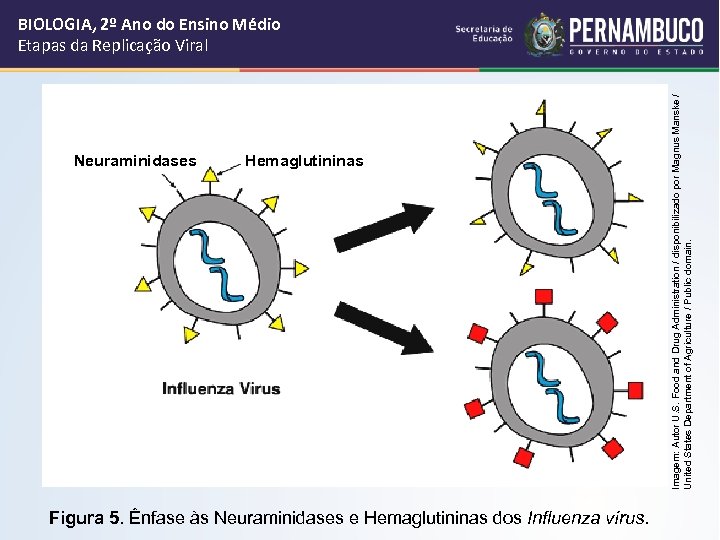 BIOLOGIA, 2º Ano do Ensino Médio
Etapas da Replicação Viral

Secretaria de Educação
PERNAMBUCO
GOVERNO DO ESTADO

Neuraminidases
Hemaglutininas

Influenza Virus

Imagem: Autor U.S. Food and Drug Administration / disponibilizado por Magnus Manske / United States Department of Agriculture / Public domain.

Figura 5. Ênfase às Neuraminidases e Hemaglutininas dos Influenza vírus.